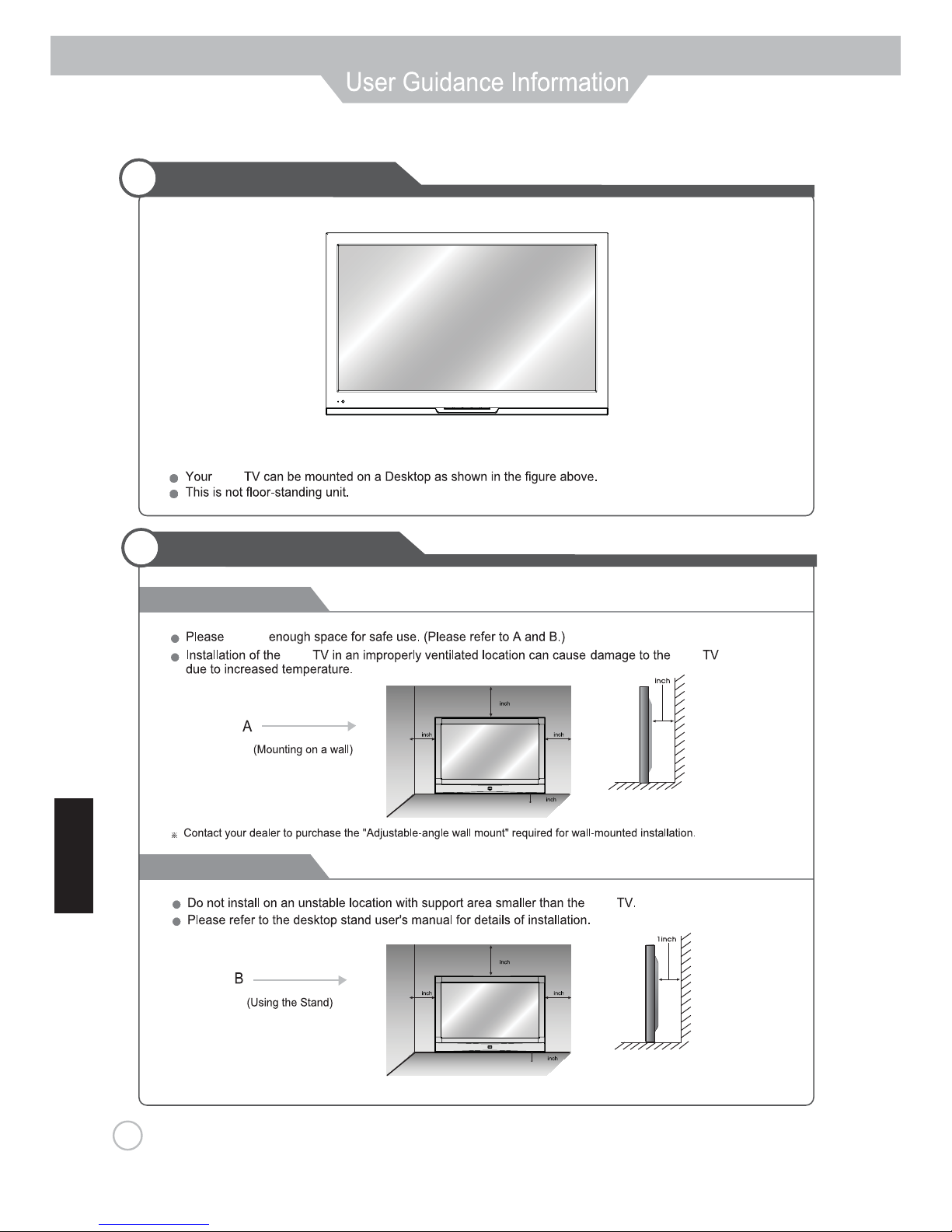 User Guidance Information

Your TV can be mounted on a Desktop as shown in the figure above.
This is not floor-standing unit.

Please enough space for safe use. (Please refer to A and B.)
Installation of the TV in an improperly ventilated location can cause damage to the TV due to increased temperature.

A
(Mounting on a wall)

inch
inch
inch
inch
inch

※ Contact your dealer to purchase the "Adjustable-angle wall mount" required for wall-mounted installation.

Do not install on an unstable location with support area smaller than the TV.
Please refer to the desktop stand user's manual for details of installation.

B
(Using the Stand)

inch
inch
inch
inch
1inch